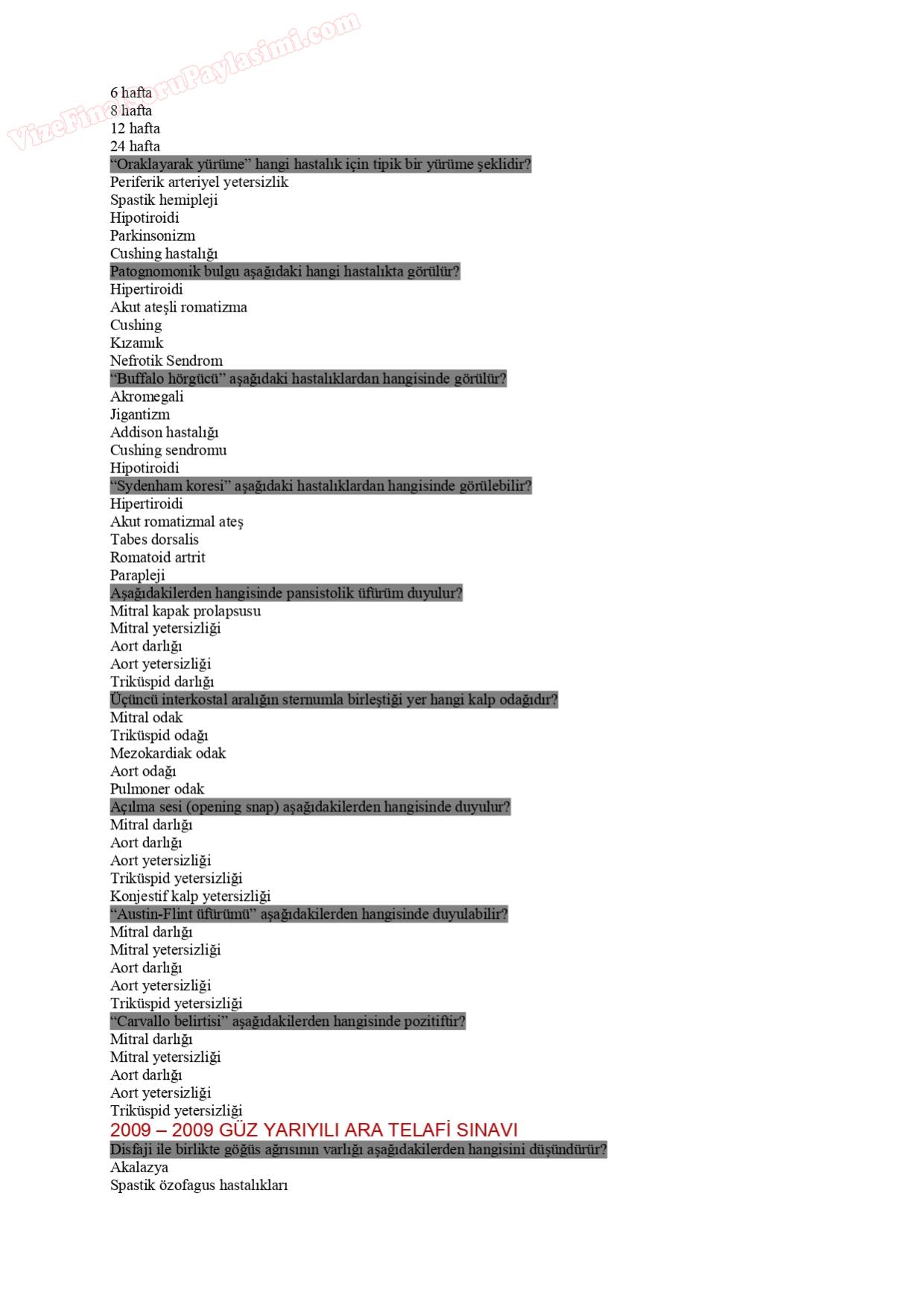 VizeFinalSoruPaylasimi.com

6 hafta
8 hafta
12 hafta
24 hafta
“Oraklayarak yürüme” hangi hastalık için tipik bir yürüme şeklidir?
Periferik arteriyel yetersizlik
Spastik hemipleji
Hipotiroidi
Parkinsonizm
Cushing hastalığı
Patognomonik bulgu aşağıdaki hangi hastalıkta görülür?
Hipertiroidi
Akut ateşli romatizma
Cushing
Kızamık
Nefrotik Sendrom
“Buffalo hörgücü” aşağıdaki hastalıklardan hangisinde görülür?
Akromegali
Jigantizm
Addison hastalığı
Cushing sendromu
Hipotiroidi
“Sydenham koresi” aşağıdaki hastalıklardan hangisinde görülebilir?
Hipertiroidi
Akut romatizmal ateş
Tabes dorsalis
Romatoid artrit
Parapleji
Aşağıdakilerden hangisinde pansistolik üfürüm duyulur?
Mitral kapak prolapsusu
Mitral yetersizliği
Aort darlığı
Aort yetersizliği
Triküspid darlığı
Üçüncü interkostal aralığın sternumla birleştiği yer hangi kalp odağıdır?
Mitral odak
Triküspid odağı
Mezokardiak odak
Aort odağı
Pulmoner odak
Açılma sesi (opening snap) aşağıdakilerden hangisinde duyulur?
Mitral darlığı
Aort darlığı
Aort yetersizliği
Triküspid yetersizliği
Konjestif kalp yetersizliği
“Austin-Flint üfürümü” aşağıdakilerden hangisinde duyulabilir?
Mitral darlığı
Mitral yetersizliği
Aort darlığı
Aort yetersizliği
Triküspid yetersizliği
“Carvallo belirtisi” aşağıdakilerden hangisinde pozitiftir?
Mitral darlığı
Mitral yetersizliği
Aort darlığı
Aort yetersizliği
Triküspid yetersizliği
2009 – 2009 GÜZ YARIYILI ARA TELAFİ SINAVI
Disfaji ile birlikte göğüs ağrısının varlığı aşağıdakilerden hangisini düşündürür?
Akalazya
Spastik özofagus hastalıkları